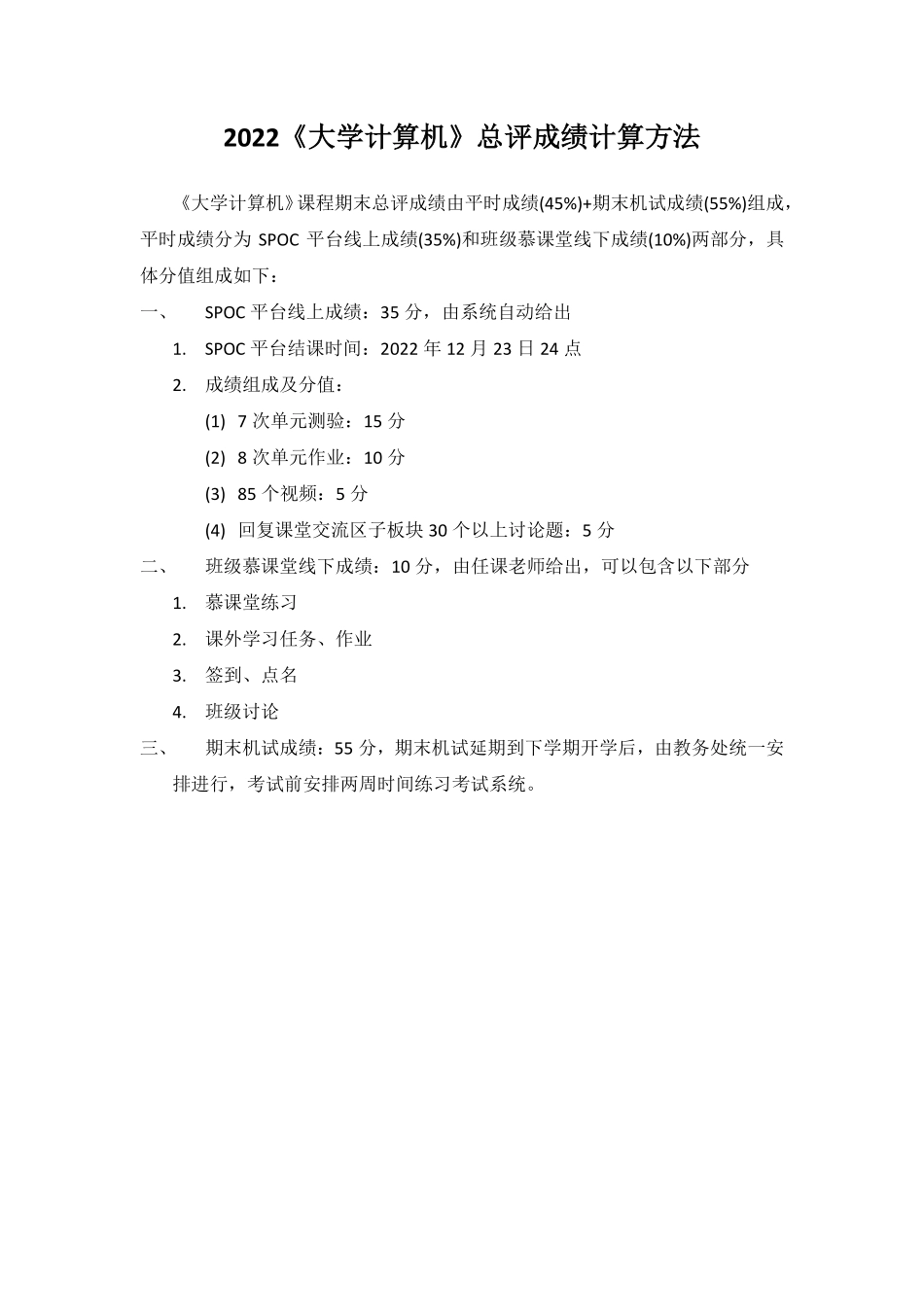 2022《大学计算机》总评成绩计算方法

《大学计算机》课程期末总评成绩由平时成绩(45%)+期末机试成绩(55%)组成，平时成绩分为 SPOC 平台线上成绩(35%)和班级慕课堂线下成绩(10%)两部分，具体分值组成如下：

一、 SPOC 平台线上成绩：35 分，由系统自动给出

1. SPOC 平台结课时间：2022 年 12 月 23 日 24 点

2. 成绩组成及分值：

(1) 7 次单元测验：15 分

(2) 8 次单元作业：10 分

(3) 85 个视频：5 分

(4) 回复课堂交流区子板块 30 个以上讨论题：5 分

二、 班级慕课堂线下成绩：10 分，由任课老师给出，可以包含以下部分

1. 慕课堂练习

2. 课外学习任务、作业

3. 签到、点名

4. 班级讨论

三、 期末机试成绩：55 分，期末机试延期到下学期开学后，由教务处统一安排进行，考试前安排两周时间练习考试系统。